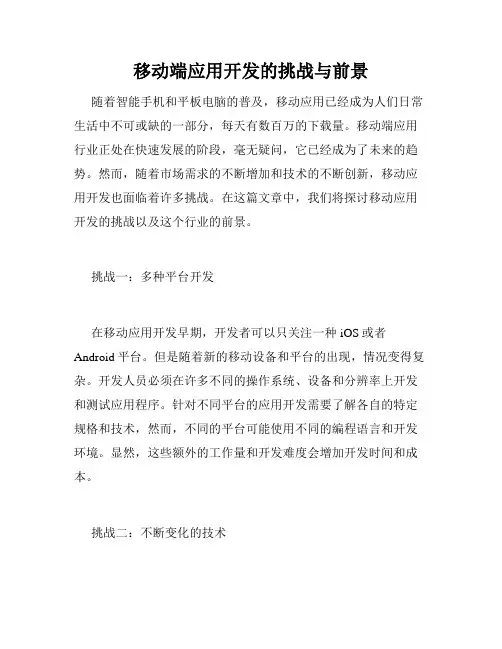 移动端应用开发的挑战与前景

随着智能手机和平板电脑的普及，移动应用已经成为人们日常生活中不可或缺的一部分，每天有数百万的下载量。移动端应用行业正处在快速发展的阶段，毫无疑问，它已经成为了未来的趋势。然而，随着市场需求的不断增加和技术的不断创新，移动应用开发也面临着许多挑战。在这篇文章中，我们将探讨移动应用开发的挑战以及这个行业的前景。

挑战一：多种平台开发

在移动应用开发早期，开发者可以只关注一种 iOS 或者 Android 平台。但是随着新的移动设备和平台的出现，情况变得复杂。开发人员必须在许多不同的操作系统、设备和分辨率上开发和测试应用程序。针对不同平台的应用开发需要了解各自的特定规格和技术，然而，不同的平台可能使用不同的编程语言和开发环境。显然，这些额外的工作量和开发难度会增加开发时间和成本。

挑战二：不断变化的技术